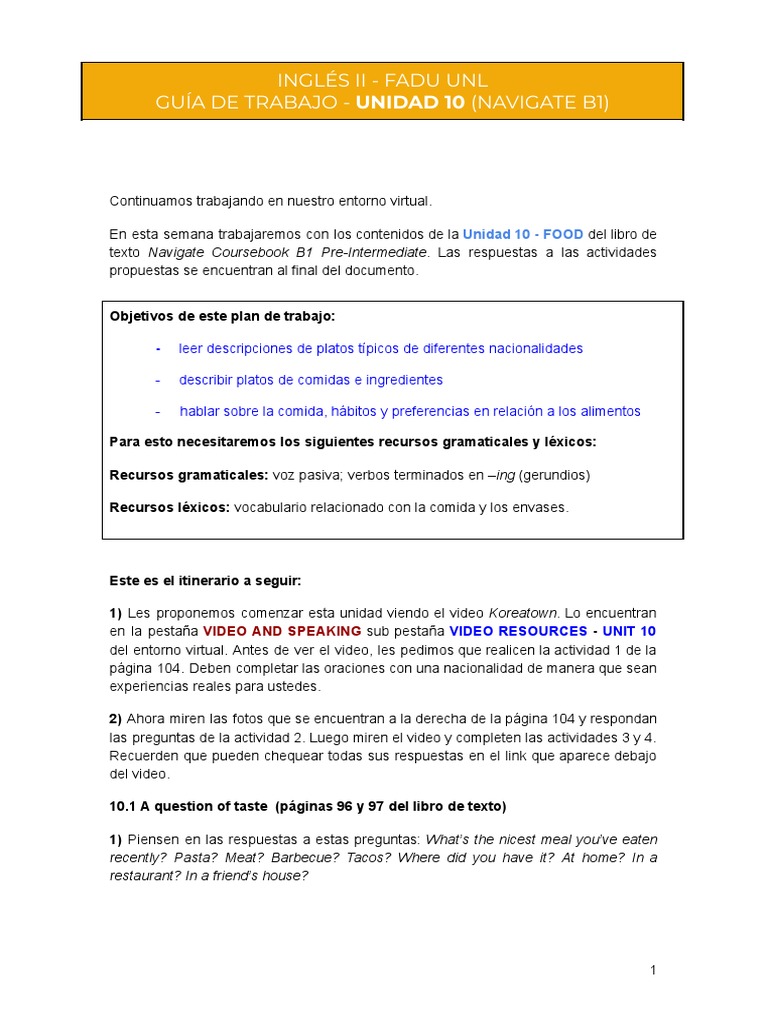 INGLÉS II - FADU UNL
GUÍA DE TRABAJO - UNIDAD 10 (NAVIGATE B1)

Continuamos trabajando en nuestro entorno virtual.

En esta semana trabajaremos con los contenidos de la Unidad 10 - FOOD del libro de texto Navigate Coursebook B1 Pre-Intermediate. Las respuestas a las actividades propuestas se encuentran al final del documento.

Objetivos de este plan de trabajo:

- leer descripciones de platos típicos de diferentes nacionalidades

- describir platos de comidas e ingredientes

- hablar sobre la comida, hábitos y preferencias en relación a los alimentos

Para esto necesitaremos los siguientes recursos gramaticales y léxicos:

Recursos gramaticales: voz pasiva; verbos terminados en –ing (gerundios)

Recursos léxicos: vocabulario relacionado con la comida y los envases.

Este es el itinerario a seguir:

1) Les proponemos comenzar esta unidad viendo el video Koreatown. Lo encuentran en la pestaña VIDEO AND SPEAKING sub pestaña VIDEO RESOURCES - UNIT 10 del entorno virtual. Antes de ver el video, les pedimos que realicen la actividad 1 de la página 104. Deben completar las oraciones con una nacionalidad de manera que sean experiencias reales para ustedes.

2) Ahora miren las fotos que se encuentran a la derecha de la página 104 y respondan las preguntas de la actividad 2. Luego miren el video y completen las actividades 3 y 4. Recuerden que pueden chequear todas sus respuestas en el link que aparece debajo del video.

10.1 A question of taste (páginas 96 y 97 del libro de texto)

1) Piensen en las respuestas a estas preguntas: What's the nicest meal you've eaten recently? Pasta? Meat? Barbecue? Tacos? Where did you have it? At home? In a restaurant? In a friend's house?

1